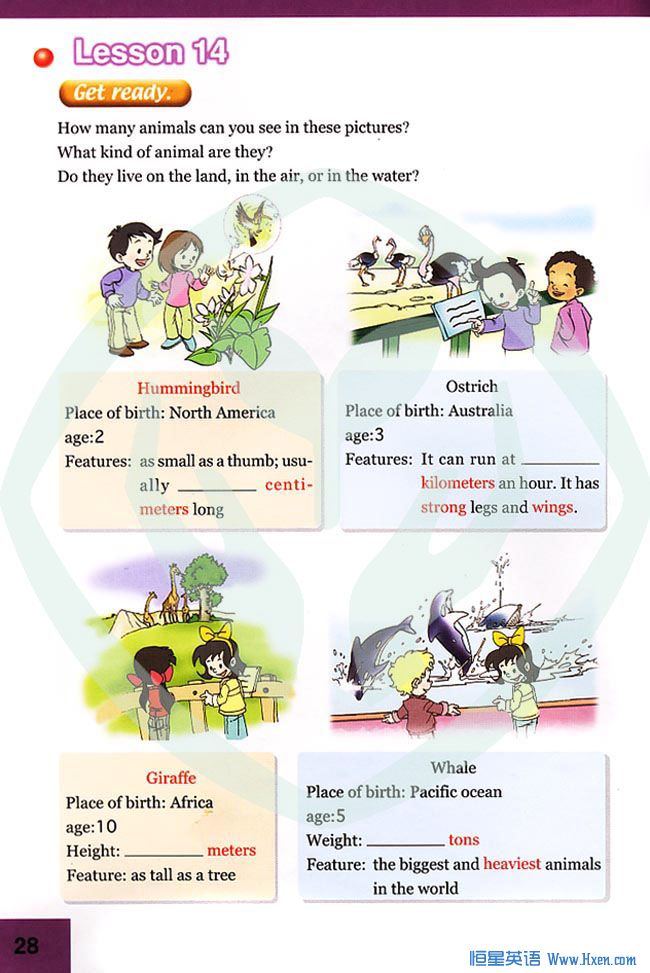 Lesson 14

Get ready.

How many animals can you see in these pictures?
What kind of animal are they?
Do they live on the land, in the air, or in the water?

Hummingbird
Place of birth: North America
age:2
Features: as small as a thumb; usually ________ centimeters long

Ostrich
Place of birth: Australia
age:3
Features: It can run at ________ kilometers an hour. It has strong legs and wings.

Giraffe
Place of birth: Africa
age:10
Height: ________ meters
Feature: as tall as a tree

Whale
Place of birth: Pacific ocean
age:5
Weight: ________ tons
Feature: the biggest and heaviest animals in the world

28

恒星英语 Www.Hxen.com